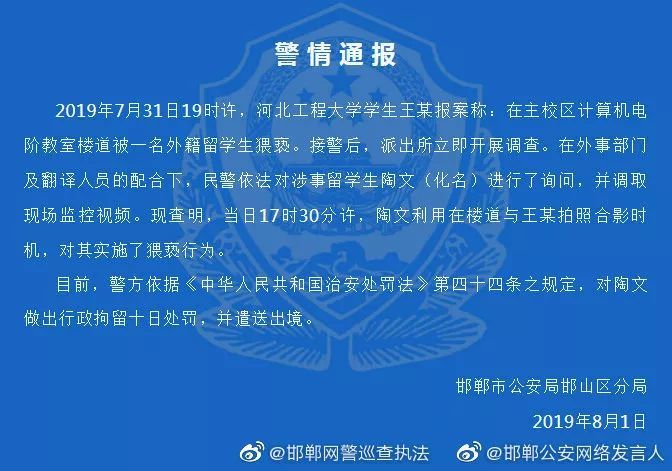 警情通报

2019年7月31日19时许，河北工程大学学生王某报案称：在主校区计算机电阶教室楼道被一名外籍留学生猥亵。接警后，派出所立即开展调查。在外事部门及翻译人员的配合下，民警依法对涉事留学生陶文（化名）进行了询问，并调取现场监控视频。现查明，当日17时30分许，陶文利用在楼道与王某拍照合影时机，对其实施了猥亵行为。

目前，警方依据《中华人民共和国治安处罚法》第四十四条之规定，对陶文做出行政拘留十日处罚，并遣送出境。

邯郸市公安局邯山区分局

2019年8月1日

@邯郸网警巡查执法 @邯郸公安网络发言人